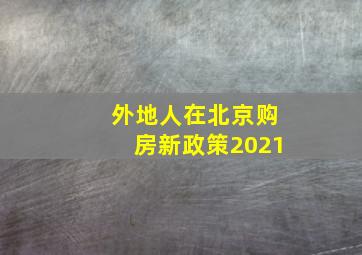 外地人在北京购房新政策2021